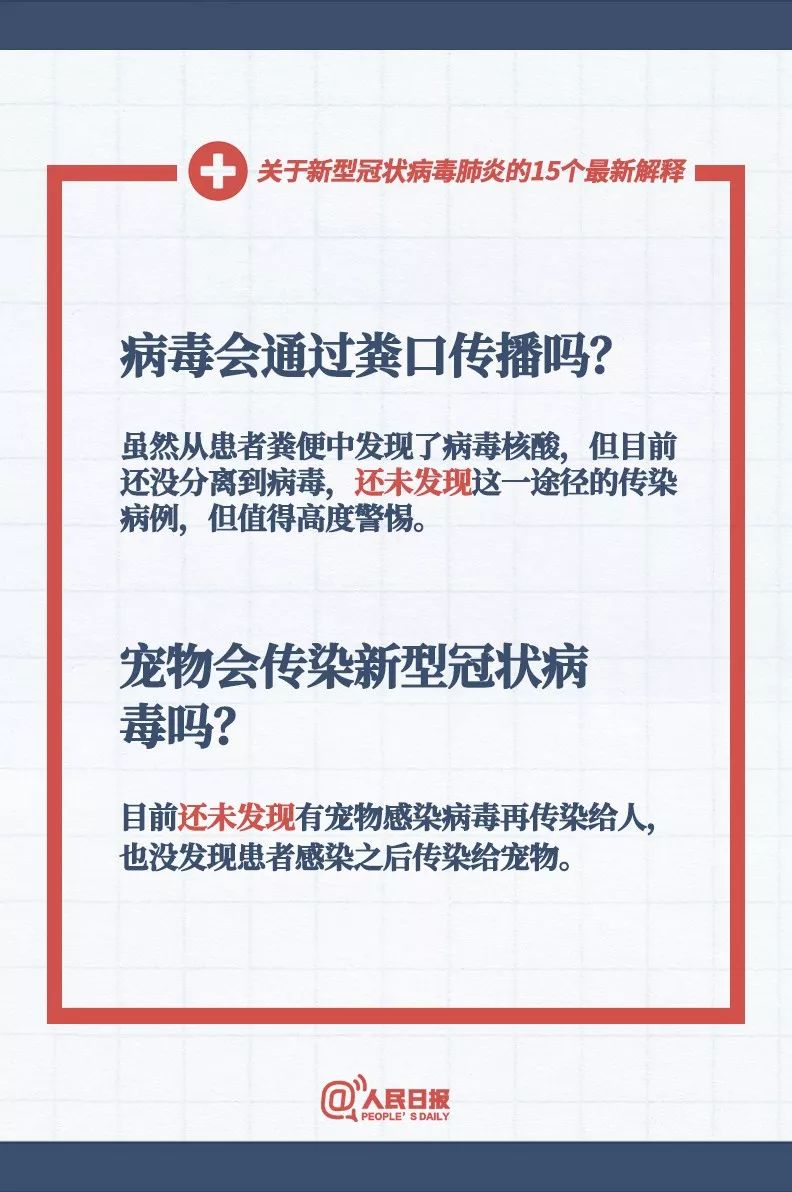 关于新型冠状病毒肺炎的15个最新解释

病毒会通过粪口传播吗?

虽然从患者粪便中发现了病毒核酸，但目前还没分离到病毒，还未发现这一途径的传染病例，但值得高度警惕。

宠物会传染新型冠状病毒吗?

目前还未发现有宠物感染病毒再传染给人，也没发现患者感染之后传染给宠物。

@人民日报
PEOPLE'S DAILY